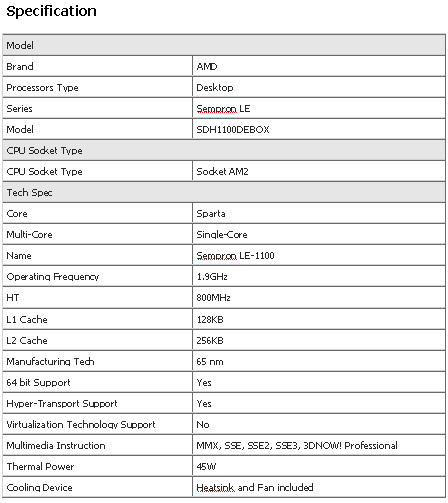 Specification

| Model | |
|---|---|
| Brand | AMD |
| Processors Type | Desktop |
| Series | Sempron LE |
| Model | SDH1100DEBOX |
| CPU Socket Type | |
| CPU Socket Type | Socket AM2 |
| Tech Spec | |
| Core | Sparta |
| Multi-Core | Single-Core |
| Name | Sempron LE-1100 |
| Operating Frequency | 1.9GHz |
| HT | 800MHz |
| L1 Cache | 128KB |
| L2 Cache | 256KB |
| Manufacturing Tech | 65 nm |
| 64 bit Support | Yes |
| Hyper-Transport Support | Yes |
| Virtualization Technology Support | No |
| Multimedia Instruction | MMX, SSE, SSE2, SSE3, 3DNOW! Professional |
| Thermal Power | 45W |
| Cooling Device | Heatsink and Fan included |